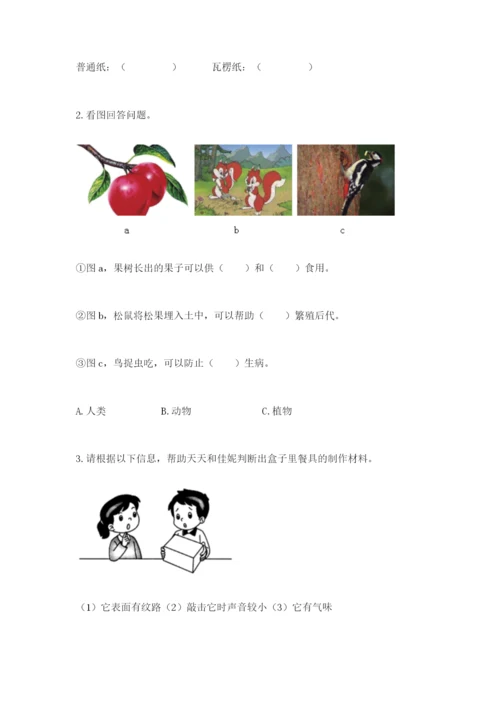 普通纸：（　　　　）　　瓦楞纸：（　　　　）

2. 看图回答问题。

a　　　　b　　　　c

①图 a，果树长出的果子可以供（　　）和（　　）食用。

②图 b，松鼠将松果埋入土中，可以帮助（　　）繁殖后代。

③图 c，鸟捉虫吃，可以防止（　　）生病。

A. 人类　　　B. 动物　　　C. 植物

3. 请根据以下信息，帮助天天和佳妮判断出盒子里餐具的制作材料。

（1）它表面有纹路（2）敲击它时声音较小（3）它有气味